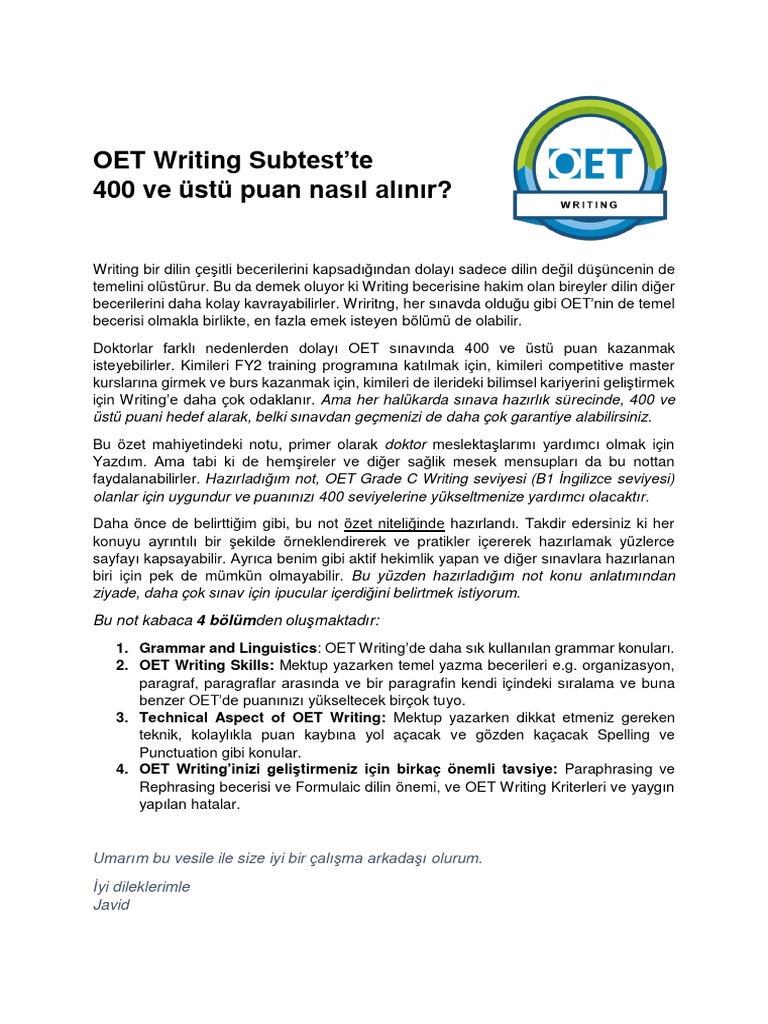 OET Writing Subtest'te
400 ve üstü puan nasıl alınır?

OET
WRITING

Writing bir dilin çeşitli becerilerini kapsadığından dolayı sadece dilin değil düşüncenin de temelini olüştürur. Bu da demek oluyor ki Writing becerisine hakim olan bireyler dilin diğer becerilerini daha kolay kavrayabilirler. Wriritng, her sınavda olduğu gibi OET'nin de temel becerisi olmakla birlikte, en fazla emek isteyen bölümü de olabilir.

Doktorlar farklı nedenlerden dolayı OET sınavında 400 ve üstü puan kazanmak isteyebilirler. Kimileri FY2 training programına katılmak için, kimileri competitive master kurslarına girmek ve burs kazanmak için, kimileri de ilerideki bilimsel kariyerini geliştirmek için Writing'e daha çok odaklanır. Ama her halükarda sınava hazırlık sürecinde, 400 ve üstü puani hedef alarak, belki sınavdan geçmenizi de daha çok garantiye alabilirsiniz.

Bu özet mahiyetindeki notu, primer olarak doktor meslektaşlarımı yardımcı olmak için Yazdım. Ama tabi ki de hemşireler ve diğer sağlık mesek mensupları da bu nottan faydalanabilirler. Hazırladığım not, OET Grade C Writing seviyesi (B1 İngilizce seviyesi) olanlar için uygundur ve puanınızı 400 seviyelerine yükseltmenize yardımcı olacaktır.

Daha önce de belirttiğim gibi, bu not özet niteliğinde hazırlandı. Takdir edersiniz ki her konuyu ayrıntılı bir şekilde örneklendirerek ve pratikler içererek hazırlamak yüzlerce sayfayı kapsayabilir. Ayrıca benim gibi aktif hekimlik yapan ve diğer sınavlara hazırlanan biri için pek de mümkün olmayabilir. Bu yüzden hazırladığım not konu anlatımından ziyade, daha çok sınav için ipucular içerdiğini belirtmek istiyorum.

Bu not kabaca 4 bölümden oluşmaktadır:

1. Grammar and Linguistics: OET Writing'de daha sık kullanılan grammar konuları.
2. OET Writing Skills: Mektup yazarken temel yazma becerileri e.g. organizasyon, paragraf, paragraflar arasında ve bir paragrafin kendi içindeki sıralama ve buna benzer OET'de puanınızı yükseltecek birçok tuyo.
3. Technical Aspect of OET Writing: Mektup yazarken dikkat etmeniz gereken teknik, kolaylıkla puan kaybına yol açacak ve gözden kaçacak Spelling ve Punctuation gibi konular.
4. OET Writing'inizi geliştirmeniz için birkaç önemli tavsiye: Paraphrasing ve Rephrasing becerisi ve Formulaic dilin önemi, ve OET Writing Kriterleri ve yaygın yapılan hatalar.

Umarım bu vesile ile size iyi bir çalışma arkadaşı olurum.

İyi dileklerimle
Javid